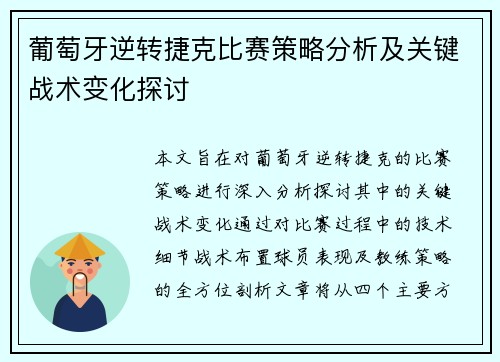 葡萄牙逆转捷克比赛策略分析及关键战术变化探讨

本文旨在对葡萄牙逆转捷克的比赛策略进行深入分析探讨其中的关键战术变化通过对比赛过程中的技术细节战术布置球员表现及教练策略的全方位剖析文章将从四个主要方